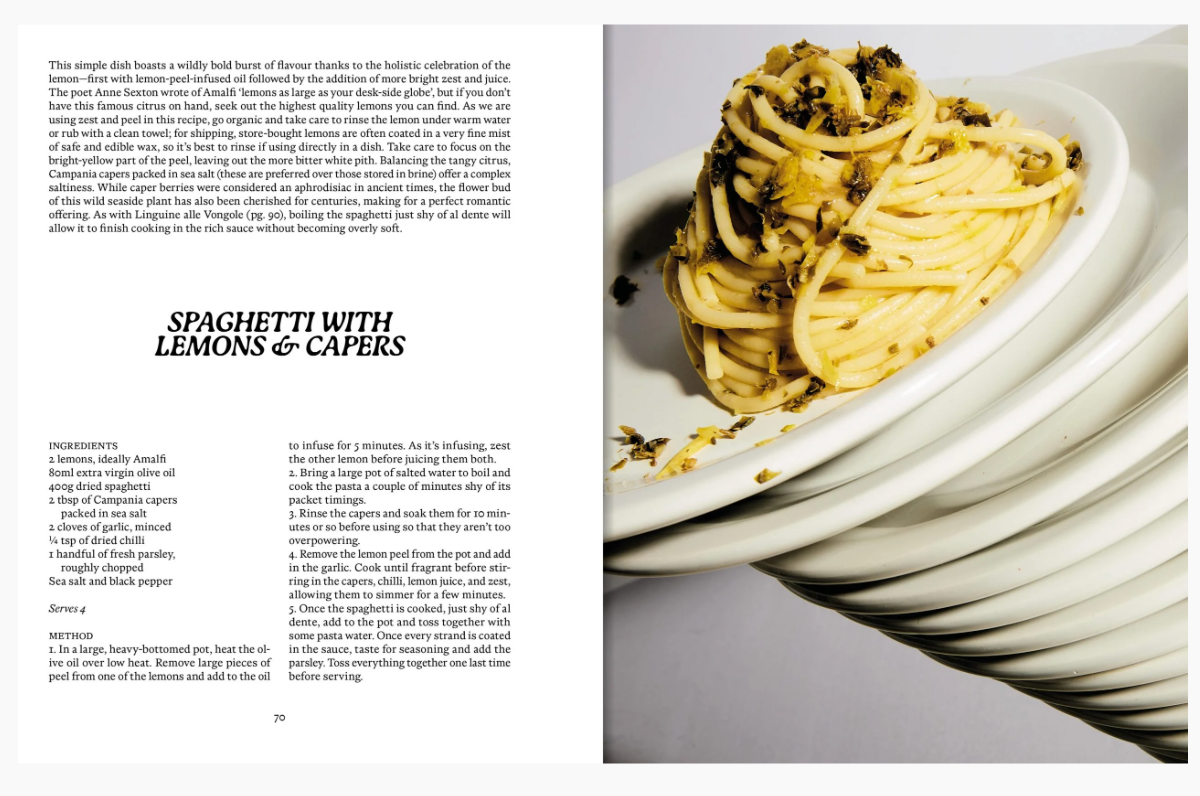 This simple dish boasts a wildly bold burst of flavour thanks to the holistic celebration of the lemon—first with lemon-peel-infused oil followed by the addition of more bright zest and juice. The poet Anne Sexton wrote of Amalfi 'lemons as large as your desk-side globe', but if you don't have this famous citrus on hand, seek out the highest quality lemons you can find. As we are using zest and peel in this recipe, go organic and take care to rinse the lemon under warm water or rub with a clean towel; for shipping, store-bought lemons are often coated in a very fine mist of safe and edible wax, so it's best to rinse if using directly in a dish. Take care to focus on the bright-yellow part of the peel, leaving out the more bitter white pith. Balancing the tangy citrus, Campania capers packed in sea salt (these are preferred over those stored in brine) offer a complex saltiness. While caper berries were considered an aphrodisiac in ancient times, the flower bud of this wild seaside plant has also been cherished for centuries, making for a perfect romantic offering. As with Linguine alle Vongole (pg. 90), boiling the spaghetti just shy of al dente will allow it to finish cooking in the rich sauce without becoming overly soft.

SPAGHETTI WITH LEMONS & CAPERS

INGREDIENTS
2 lemons, ideally Amalfi
80ml extra virgin olive oil
400g dried spaghetti
2 tbsp of Campania capers packed in sea salt
2 cloves of garlic, minced
¼ tsp of dried chilli
1 handful of fresh parsley, roughly chopped
Sea salt and black pepper

Serves 4

METHOD
1. In a large, heavy-bottomed pot, heat the olive oil over low heat. Remove large pieces of peel from one of the lemons and add to the oil to infuse for 5 minutes. As it's infusing, zest the other lemon before juicing them both.
2. Bring a large pot of salted water to boil and cook the pasta a couple of minutes shy of its packet timings.
3. Rinse the capers and soak them for 10 minutes or so before using so that they aren't too overpowering.
4. Remove the lemon peel from the pot and add in the garlic. Cook until fragrant before stirring in the capers, chilli, lemon juice, and zest, allowing them to simmer for a few minutes.
5. Once the spaghetti is cooked, just shy of al dente, add to the pot and toss together with some pasta water. Once every strand is coated in the sauce, taste for seasoning and add the parsley. Toss everything together one last time before serving.

70